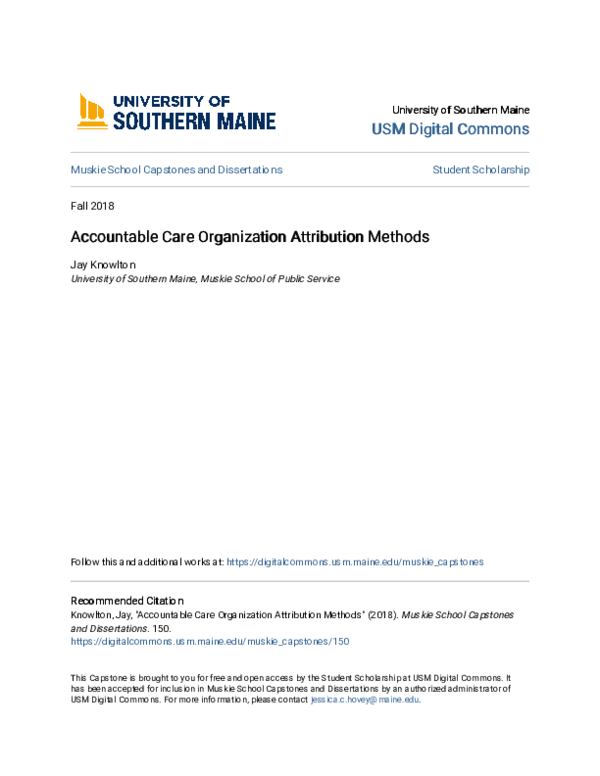 UNIVERSITY OF
SOUTHERN MAINE

University of Southern Maine
USM Digital Commons

Muskie School Capstones and Dissertations

Student Scholarship

Fall 2018

Accountable Care Organization Attribution Methods

Jay Knowlton
University of Southern Maine, Muskie School of Public Service

Follow this and additional works at: https://digitalcommons.usm.maine.edu/muskie_capstones

Recommended Citation
Knowlton, Jay, "Accountable Care Organization Attribution Methods" (2018). Muskie School Capstones and Dissertations. 150.
https://digitalcommons.usm.maine.edu/muskie_capstones/150

This Capstone is brought to you for free and open access by the Student Scholarship at USM Digital Commons. It has been accepted for inclusion in Muskie School Capstones and Dissertations by an authorized administrator of USM Digital Commons. For more information, please contact jessica.c.hovey@maine.edu.